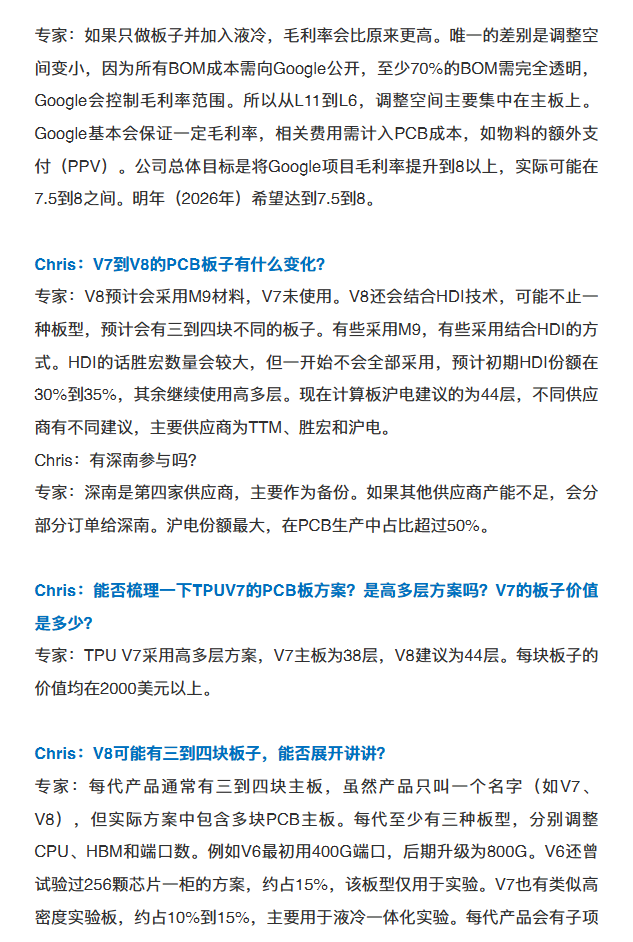 专家：如果只做板子并加入液冷，毛利率会比原来更高。唯一的差别是调整空间变小，因为所有BOM成本需向Google公开，至少70%的BOM需完全透明，Google会控制毛利率范围。所以从L11到L6，调整空间主要集中在主板上。Google基本会保证一定毛利率，相关费用需计入PCB成本，如物料的额外支付（PPV）。公司总体目标是将Google项目毛利率提升到8以上，实际可能在7.5到8之间。明年（2026年）希望达到7.5到8。

Chris：V7到V8的PCB板子有什么变化？
专家：V8预计会采用M9材料，V7未使用。V8还会结合HDI技术，可能不止一种板型，预计会有三到四块不同的板子。有些采用M9，有些采用结合HDI的方式。HDI的话胜宏数量会较大，但一开始不会全部采用，预计初期HDI份额在30%到35%，其余继续使用高多层。现在计算板沪电建议的为44层，不同供应商有不同建议，主要供应商为TTM、胜宏和沪电。
Chris：有深南参与吗？
专家：深南是第四家供应商，主要作为备份。如果其他供应商产能不足，会分部分订单给深南。沪电份额最大，在PCB生产中占比超过50%。

Chris：能否梳理一下TPUV7的PCB板方案？是高多层方案吗？V7的板子价值是多少？
专家：TPU V7采用高多层方案，V7主板为38层，V8建议为44层。每块板子的价值均在2000美元以上。

Chris：V8可能有三到四块板子，能否展开讲讲？
专家：每代产品通常有三到四块主板，虽然产品只叫一个名字（如V7、V8），但实际方案中包含多块PCB主板。每代至少有三种板型，分别调整CPU、HBM和端口数。例如V6最初用400G端口，后期升级为800G。V6还曾试验过256颗芯片一柜的方案，约占15%，该板型仅用于实验。V7也有类似高密度实验板，约占10%到15%，主要用于液冷一体化实验。每代产品会有子项